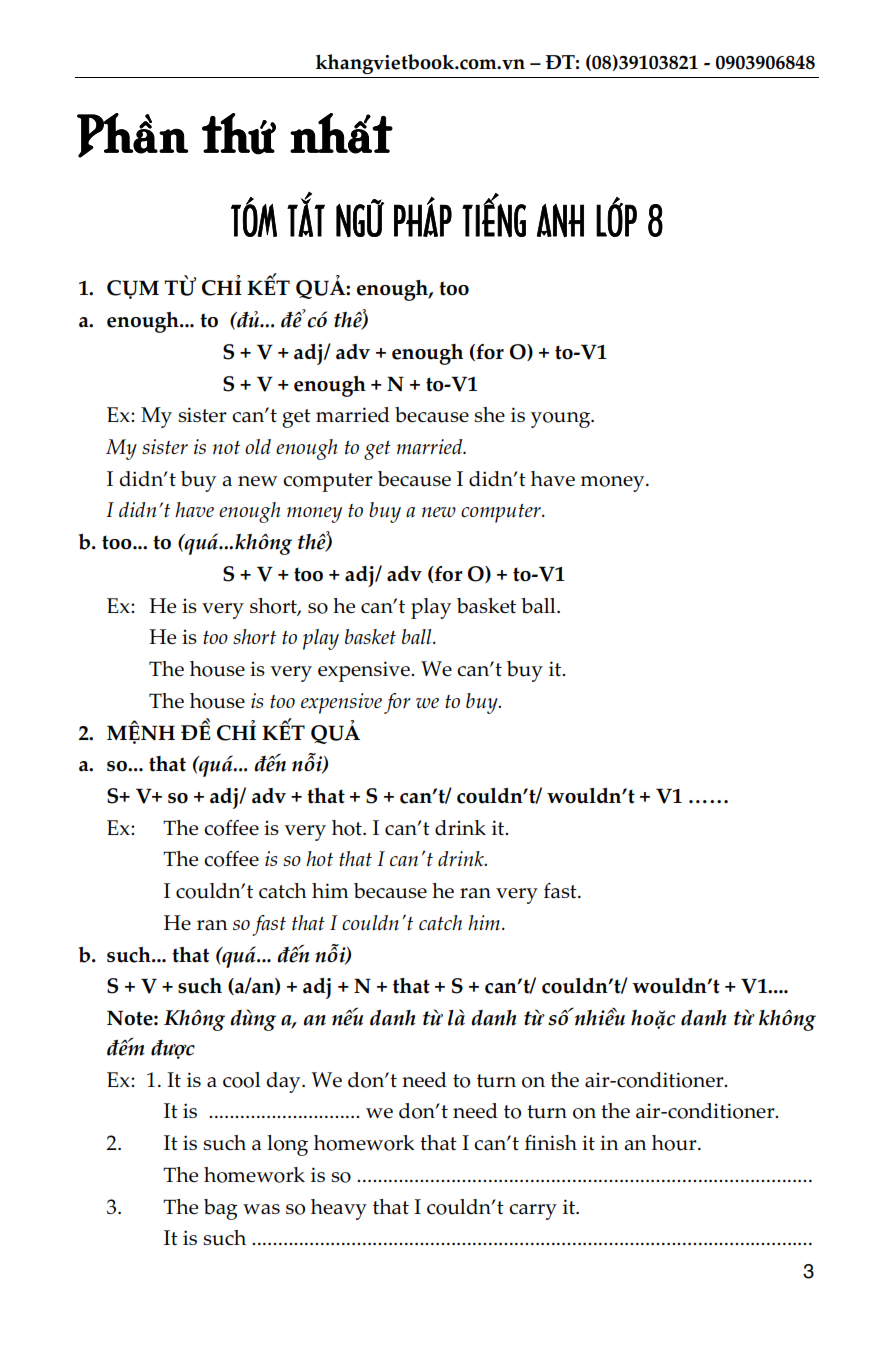 khangvietbook.com.vn – ĐT: (08)39103821 - 0903906848

Phần thứ nhất

TÓM TẮT NGỮ PHÁP TIẾNG ANH LỚP 8

1. CỤM TỪ CHỈ KẾT QUẢ: enough, too

a. enough... to (đủ... để có thể)

S + V + adj/ adv + enough (for O) + to-V1

S + V + enough + N + to-V1

Ex: My sister can't get married because she is young.

My sister is not old enough to get married.

I didn't buy a new computer because I didn't have money.

I didn't have enough money to buy a new computer.

b. too... to (quá...không thể)

S + V + too + adj/ adv (for O) + to-V1

Ex: He is very short, so he can't play basket ball.

He is too short to play basket ball.

The house is very expensive. We can't buy it.

The house is too expensive for we to buy.

2. MỆNH ĐỀ CHỈ KẾT QUẢ

a. so... that (quá... đến nỗi)

S+ V+ so + adj/ adv + that + S + can't/ couldn't/ wouldn't + V1 ……

Ex: The coffee is very hot. I can't drink it.

The coffee is so hot that I can't drink.

I couldn't catch him because he ran very fast.

He ran so fast that I couldn't catch him.

b. such... that (quá... đến nỗi)

S + V + such (a/an) + adj + N + that + S + can't/ couldn't/ wouldn't + V1....

Note: Không dùng a, an nếu danh từ là danh từ số nhiều hoặc danh từ không đếm được

Ex: 1. It is a cool day. We don't need to turn on the air-conditioner.

It is ............................ we don't need to turn on the air-conditioner.

2. It is such a long homework that I can't finish it in an hour.

The homework is so ......................................................................................

3. The bag was so heavy that I couldn't carry it.

It is such ..........................................................................................................

3